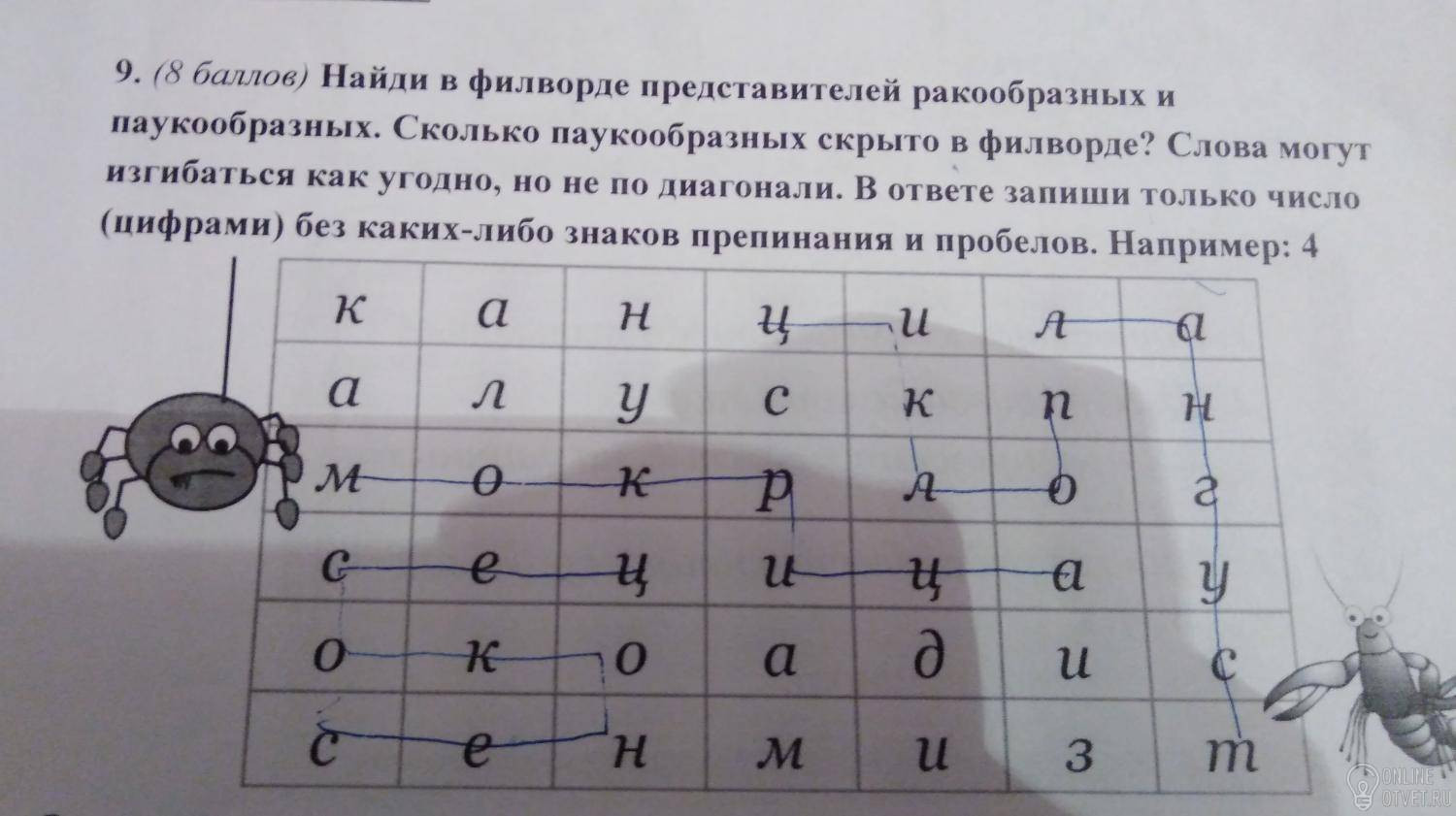 9. (8 баллов) Найди в филворде представителей ракообразных и паукообразных. Сколько паукообразных скрыто в филворде? Слова могут изгибаться как угодно, но не по диагонали. В ответе запиши только число (цифрами) без каких-либо знаков препинания и пробелов. Например: 4

| к | а | н | ц | и | л | а |
|---|---|---|---|---|---|---|
| а | л | у | с | к | п | н |
| м | о | к | р | л | о | г |
| с | е | ц | и | ц | а | у |
| о | к | о | а | д | и | с |
| с | е | н | м | и | з | т |

ONLINE
OTVET.RU